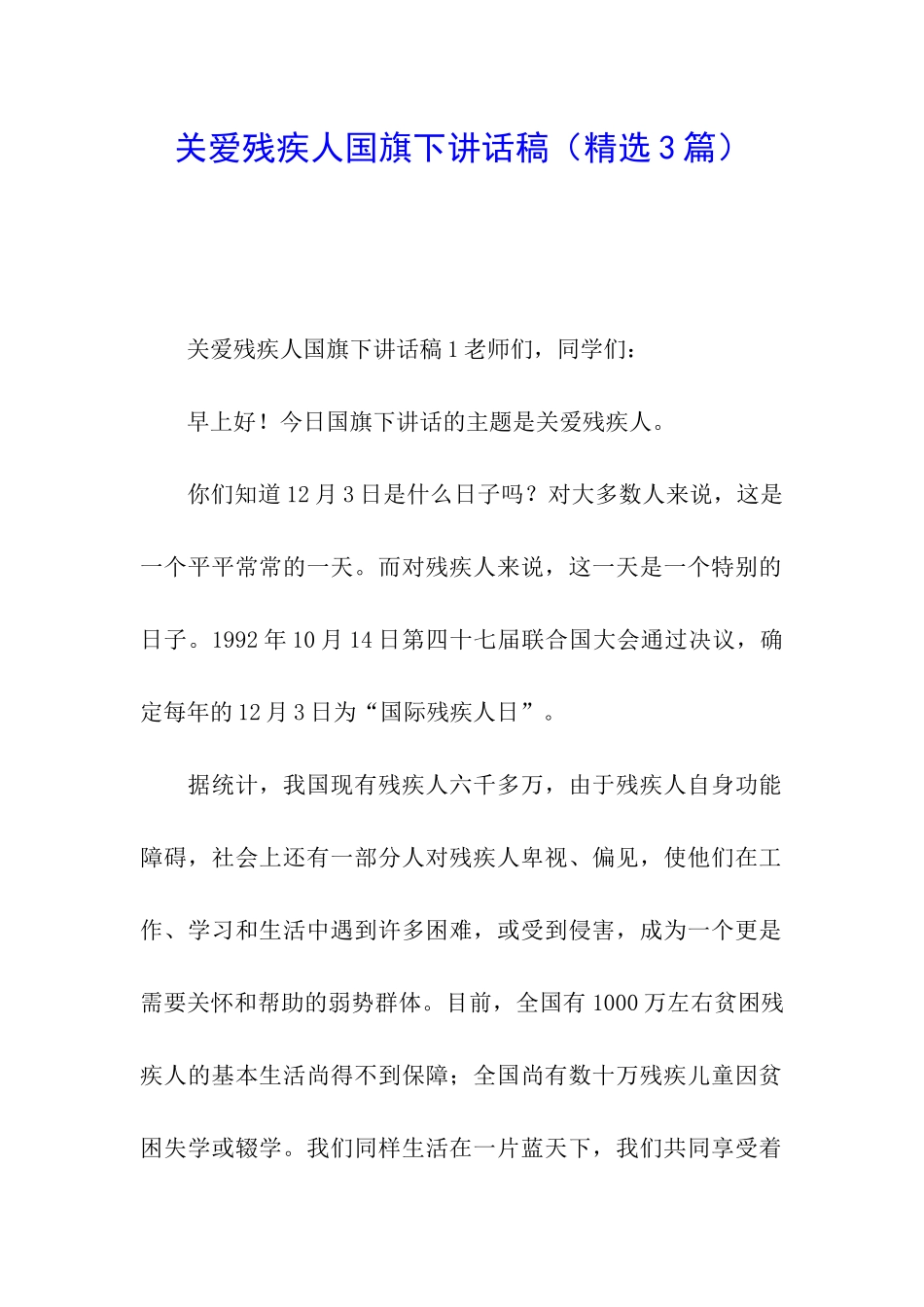 关爱残疾人国旗下讲话稿（精选3篇）

关爱残疾人国旗下讲话稿1老师们，同学们：

早上好！今日国旗下讲话的主题是关爱残疾人。

你们知道12月3日是什么日子吗？对大多数人来说，这是一个平平常常的一天。而对残疾人来说，这一天是一个特别的日子。1992年10月14日第四十七届联合国大会通过决议，确定每年的12月3日为“国际残疾人日”。

据统计，我国现有残疾人六千多万，由于残疾人自身功能障碍，社会上还有一部分人对残疾人卑视、偏见，使他们在工作、学习和生活中遇到许多困难，或受到侵害，成为一个更是需要关怀和帮助的弱势群体。目前，全国有1000万左右贫困残疾人的基本生活尚得不到保障；全国尚有数十万残疾儿童因贫困失学或辍学。我们同样生活在一片蓝天下，我们共同享受着